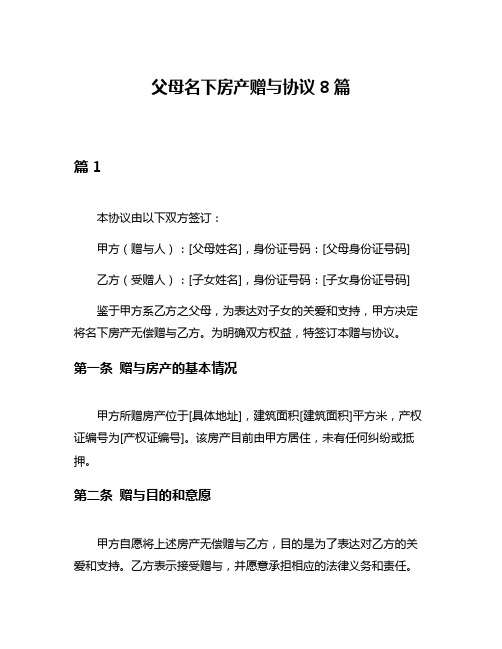 父母名下房产赠与协议 8 篇

篇 1

本协议由以下双方签订：

甲方（赠与人）：[父母姓名]，身份证号码：[父母身份证号码]

乙方（受赠人）：[子女姓名]，身份证号码：[子女身份证号码]

鉴于甲方系乙方之父母，为表达对子女的关爱和支持，甲方决定将名下房产无偿赠与乙方。为明确双方权益，特签订本赠与协议。

第一条 赠与房产的基本情况

甲方所赠房产位于[具体地址]，建筑面积[建筑面积]平方米，产权证编号为[产权证编号]。该房产目前由甲方居住，未有任何纠纷或抵押。

第二条 赠与目的和意愿

甲方自愿将上述房产无偿赠与乙方，目的是为了表达对乙方的关爱和支持。乙方表示接受赠与，并愿意承担相应的法律义务和责任。